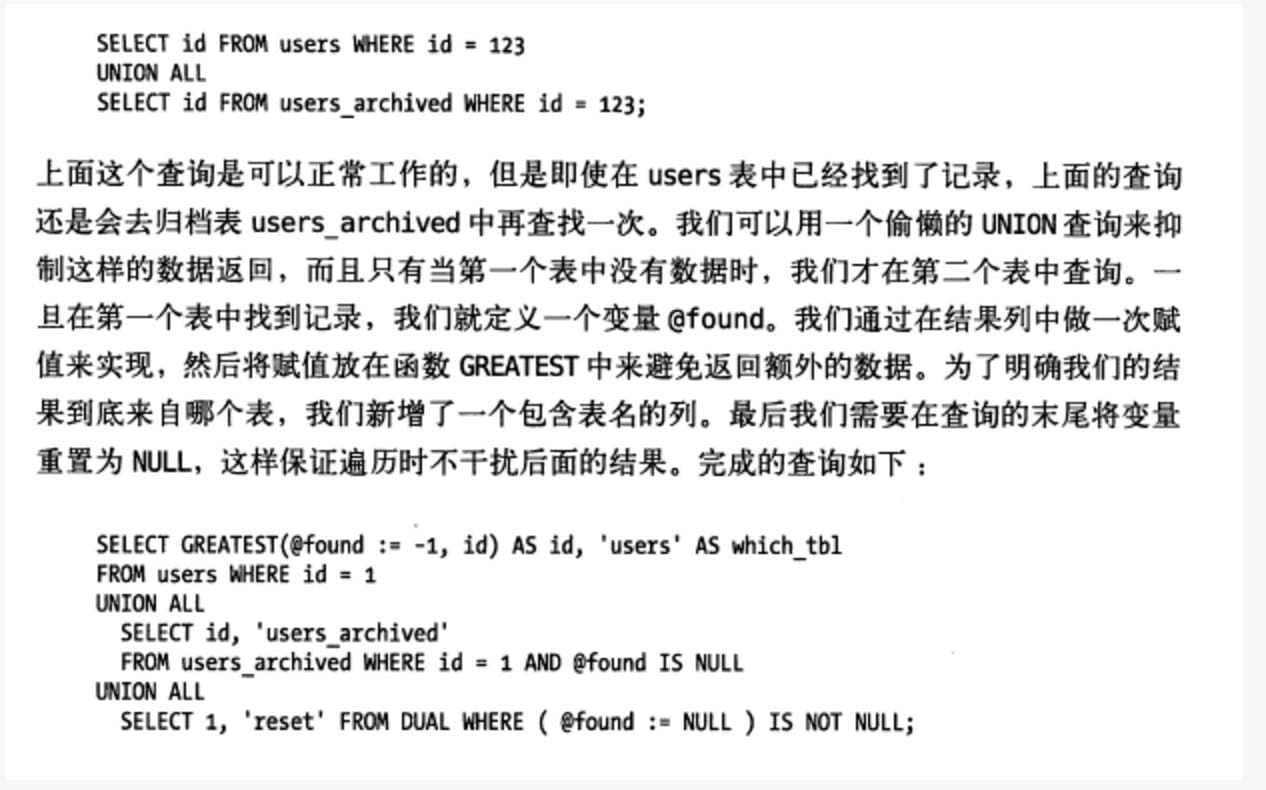 SELECT id FROM users WHERE id = 123
UNION ALL
SELECT id FROM users_archived WHERE id = 123;

上面这个查询是可以正常工作的，但是即使在 users 表中已经找到了记录，上面的查询还是会去归档表 users_archived 中再查找一次。我们可以用一个偷懒的 UNION 查询来抑制这样的数据返回，而且只有当第一个表中没有数据时，我们才在第二个表中查询。一旦在第一个表中找到记录，我们就定义一个变量 @found。我们通过在结果列中做一次赋值来实现，然后将赋值放在函数 GREATEST 中来避免返回额外的数据。为了明确我们的结果到底来自哪个表，我们新增了一个包含表名的列。最后我们需要在查询的末尾将变量重置为 NULL，这样保证遍历时不干扰后面的结果。完成的查询如下：

SELECT GREATEST(@found := -1, id) AS id, 'users' AS which_tbl
FROM users WHERE id = 1
UNION ALL
  SELECT id, 'users_archived'
  FROM users_archived WHERE id = 1 AND @found IS NULL
UNION ALL
  SELECT 1, 'reset' FROM DUAL WHERE ( @found := NULL ) IS NOT NULL;